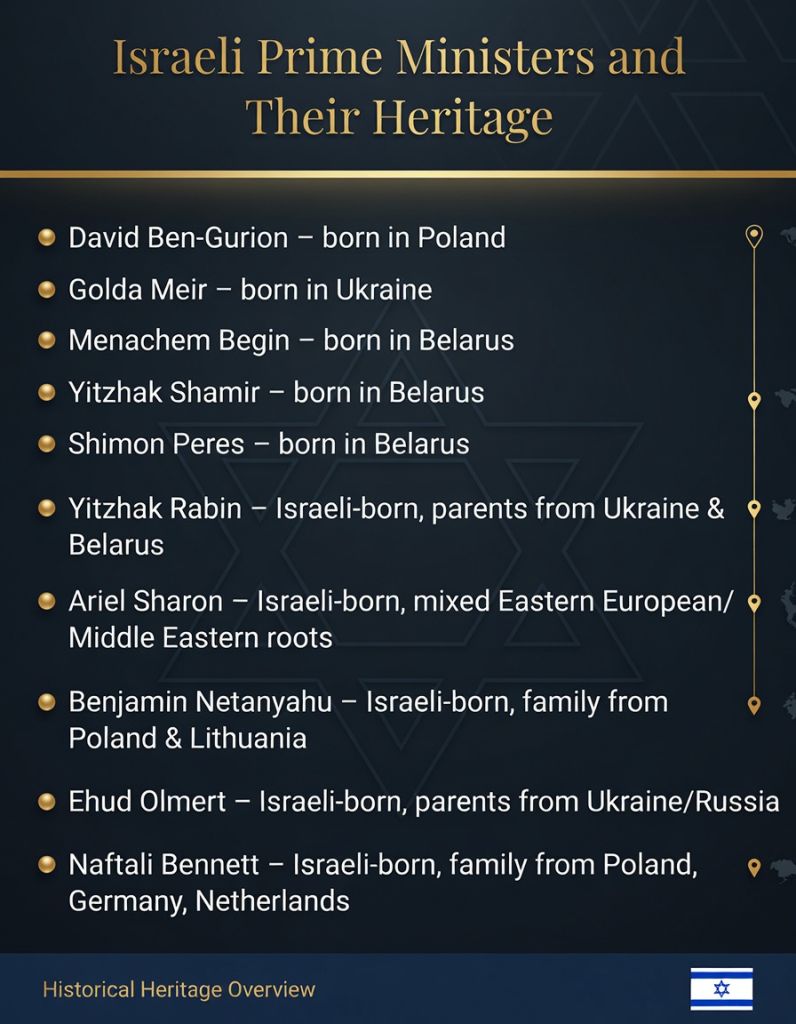 Israeli Prime Ministers and Their Heritage

• David Ben-Gurion – born in Poland
• Golda Meir – born in Ukraine
• Menachem Begin – born in Belarus
• Yitzhak Shamir – born in Belarus
• Shimon Peres – born in Belarus
• Yitzhak Rabin – Israeli-born, parents from Ukraine & Belarus
• Ariel Sharon – Israeli-born, mixed Eastern European/ Middle Eastern roots
• Benjamin Netanyahu – Israeli-born, family from Poland & Lithuania
• Ehud Olmert – Israeli-born, parents from Ukraine/Russia
• Naftali Bennett – Israeli-born, family from Poland, Germany, Netherlands

Historical Heritage Overview